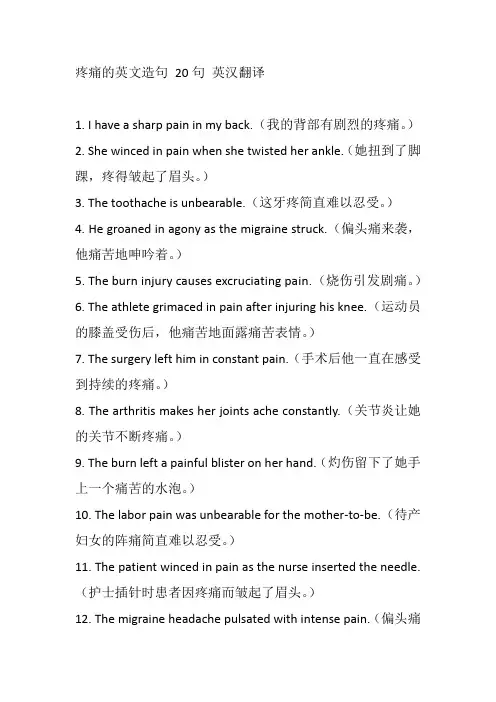 疼痛的英文造句 20 句 英汉翻译

1. I have a sharp pain in my back.（我的背部有剧烈的疼痛。）

2. She winced in pain when she twisted her ankle.（她扭到了脚踝，疼得皱起了眉头。）

3. The toothache is unbearable.（这牙疼简直难以忍受。）

4. He groaned in agony as the migraine struck.（偏头痛来袭，他痛苦地呻吟着。）

5. The burn injury causes excruciating pain.（烧伤引发剧痛。）

6. The athlete grimaced in pain after injuring his knee.（运动员的膝盖受伤后，他痛苦地面露痛苦表情。）

7. The surgery left him in constant pain.（手术后他一直在感受到持续的疼痛。）

8. The arthritis makes her joints ache constantly.（关节炎让她的关节不断疼痛。）

9. The burn left a painful blister on her hand.（灼伤留下了她手上一个痛苦的水泡。）

10. The labor pain was unbearable for the mother-to-be.（待产妇女的阵痛简直难以忍受。）

11. The patient winced in pain as the nurse inserted the needle.（护士插针时患者因疼痛而皱起了眉头。）

12. The migraine headache pulsated with intense pain.（偏头痛